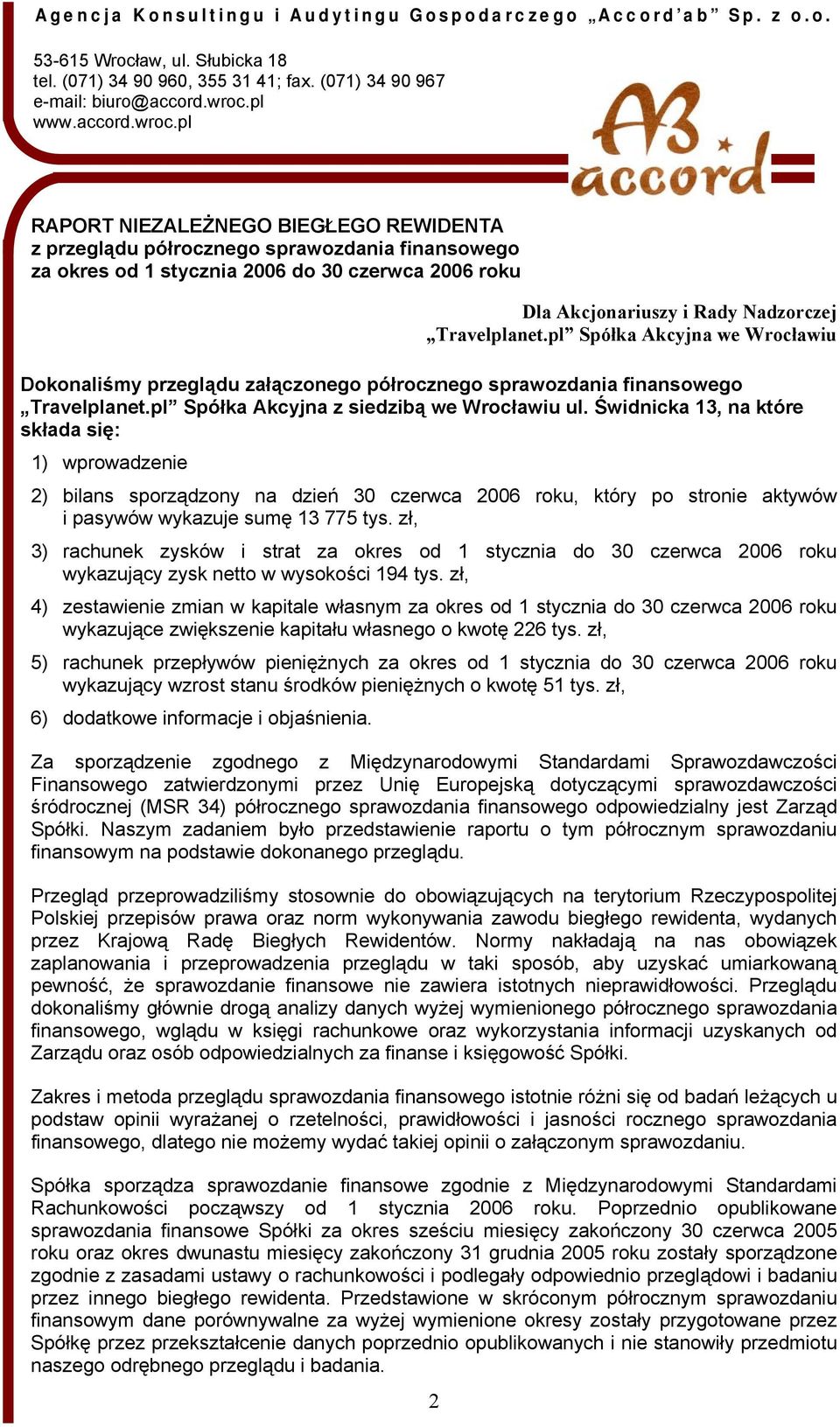 Agencja Konsultingu i Audytingu Gospodarczego „Accord'ab" Sp. z o.o.

53-615 Wrocław, ul. Słubicka 18
tel. (071) 34 90 960, 355 31 41; fax. (071) 34 90 967
e-mail: biuro@accord.wroc.pl
www.accord.wroc.pl

AB accord

RAPORT NIEZALEŻNEGO BIEGŁEGO REWIDENTA
z przeglądu półrocznego sprawozdania finansowego
za okres od 1 stycznia 2006 do 30 czerwca 2006 roku

Dla Akcjonariuszy i Rady Nadzorczej
„Travelplanet.pl" Spółka Akcyjna we Wrocławiu

Dokonaliśmy przeglądu załączonego półrocznego sprawozdania finansowego „Travelplanet.pl" Spółka Akcyjna z siedzibą we Wrocławiu ul. Świdnicka 13, na które składa się:

1) wprowadzenie

2) bilans sporządzony na dzień 30 czerwca 2006 roku, który po stronie aktywów i pasywów wykazuje sumę 13 775 tys. zł,

3) rachunek zysków i strat za okres od 1 stycznia do 30 czerwca 2006 roku wykazujący zysk netto w wysokości 194 tys. zł,

4) zestawienie zmian w kapitale własnym za okres od 1 stycznia do 30 czerwca 2006 roku wykazujące zwiększenie kapitału własnego o kwotę 226 tys. zł,

5) rachunek przepływów pieniężnych za okres od 1 stycznia do 30 czerwca 2006 roku wykazujący wzrost stanu środków pieniężnych o kwotę 51 tys. zł,

6) dodatkowe informacje i objaśnienia.

Za sporządzenie zgodnego z Międzynarodowymi Standardami Sprawozdawczości Finansowego zatwierdzonymi przez Unię Europejską dotyczącymi sprawozdawczości śródrocznej (MSR 34) półrocznego sprawozdania finansowego odpowiedzialny jest Zarząd Spółki. Naszym zadaniem było przedstawienie raportu o tym półrocznym sprawozdaniu finansowym na podstawie dokonanego przeglądu.

Przegląd przeprowadziliśmy stosownie do obowiązujących na terytorium Rzeczypospolitej Polskiej przepisów prawa oraz norm wykonywania zawodu biegłego rewidenta, wydanych przez Krajową Radę Biegłych Rewidentów. Normy nakładają na nas obowiązek zaplanowania i przeprowadzenia przeglądu w taki sposób, aby uzyskać umiarkowaną pewność, że sprawozdanie finansowe nie zawiera istotnych nieprawidłowości. Przeglądu dokonaliśmy głównie drogą analizy danych wyżej wymienionego półrocznego sprawozdania finansowego, wglądu w księgi rachunkowe oraz wykorzystania informacji uzyskanych od Zarządu oraz osób odpowiedzialnych za finanse i księgowość Spółki.

Zakres i metoda przeglądu sprawozdania finansowego istotnie różni się od badań leżących u podstaw opinii wyrażanej o rzetelności, prawidłowości i jasności rocznego sprawozdania finansowego, dlatego nie możemy wydać takiej opinii o załączonym sprawozdaniu.

Spółka sporządza sprawozdanie finansowe zgodnie z Międzynarodowymi Standardami Rachunkowości począwszy od 1 stycznia 2006 roku. Poprzednio opublikowane sprawozdania finansowe Spółki za okres sześciu miesięcy zakończony 30 czerwca 2005 roku oraz okres dwunastu miesięcy zakończony 31 grudnia 2005 roku zostały sporządzone zgodnie z zasadami ustawy o rachunkowości i podlegały odpowiednio przeglądowi i badaniu przez innego biegłego rewidenta. Przedstawione w skróconym półrocznym sprawozdaniu finansowym dane porównywalne za wyżej wymienione okresy zostały przygotowane przez Spółkę przez przekształcenie danych poprzednio opublikowanych i nie stanowiły przedmiotu naszego odrębnego przeglądu i badania.

2